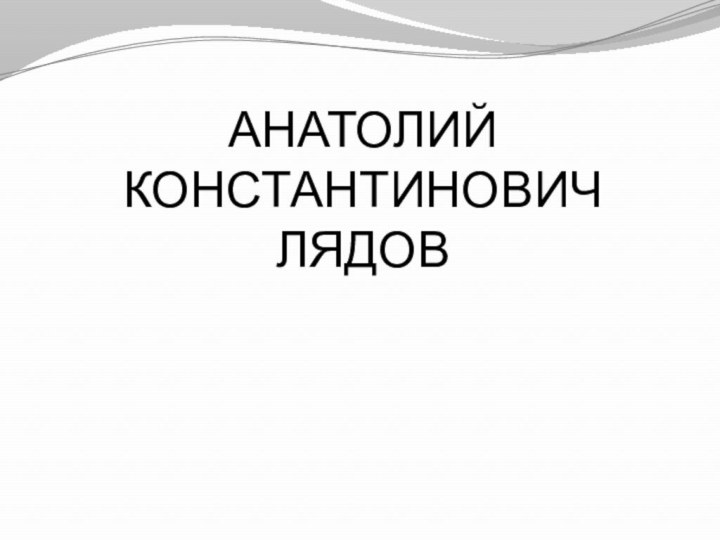 АНАТОЛИЙ КОНСТАНТИНОВИЧ ЛЯДОВ